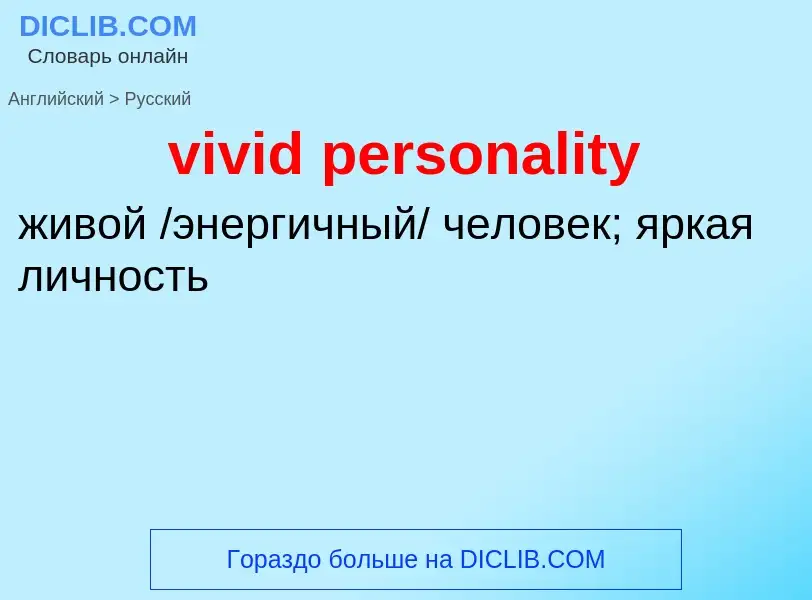 DICLIB.COM
Словарь онлайн

Английский > Русский

vivid personality

живой /энергичный/ человек; яркая личность

Гораздо больше на DICLIB.COM